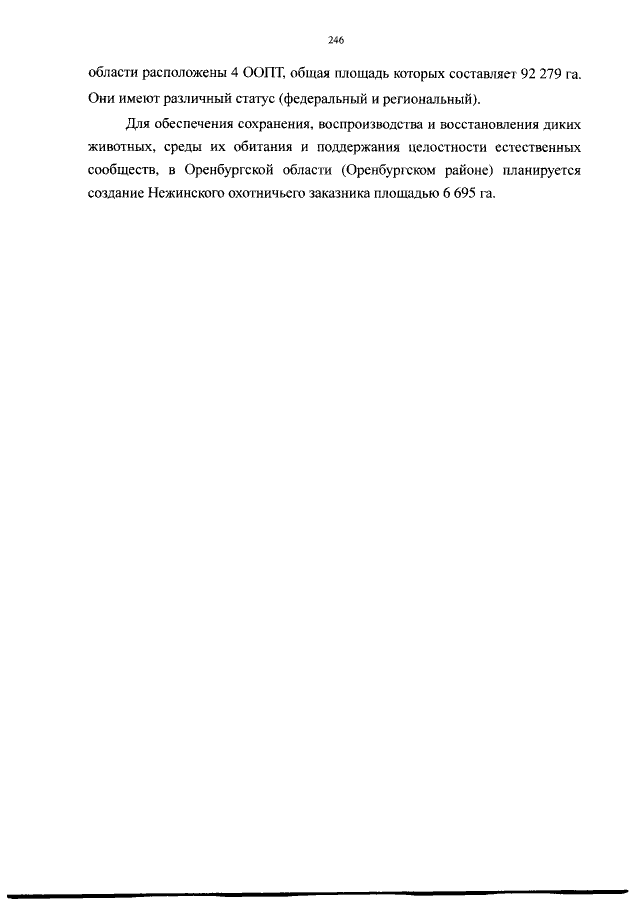 246

области расположены 4 ООПТ, общая площадь которых составляет 92 279 га. Они имеют различный статус (федеральный и региональный).

Для обеспечения сохранения, воспроизводства и восстановления диких животных, среды их обитания и поддержания целостности естественных сообществ, в Оренбургской области (Оренбургском районе) планируется создание Нежинского охотничьего заказника площадью 6 695 га.